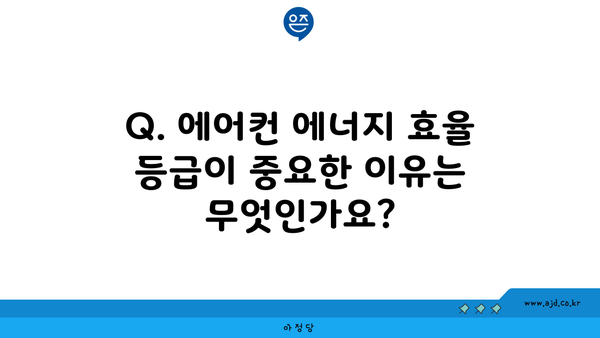 은즈

Q. 에어컨 에너지 효율 등급이 중요한 이유는 무엇인가요?

www.ajd.co.kr

아정당